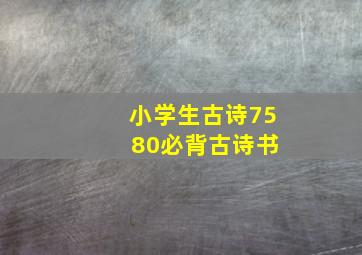 小学生古诗75
80必背古诗书